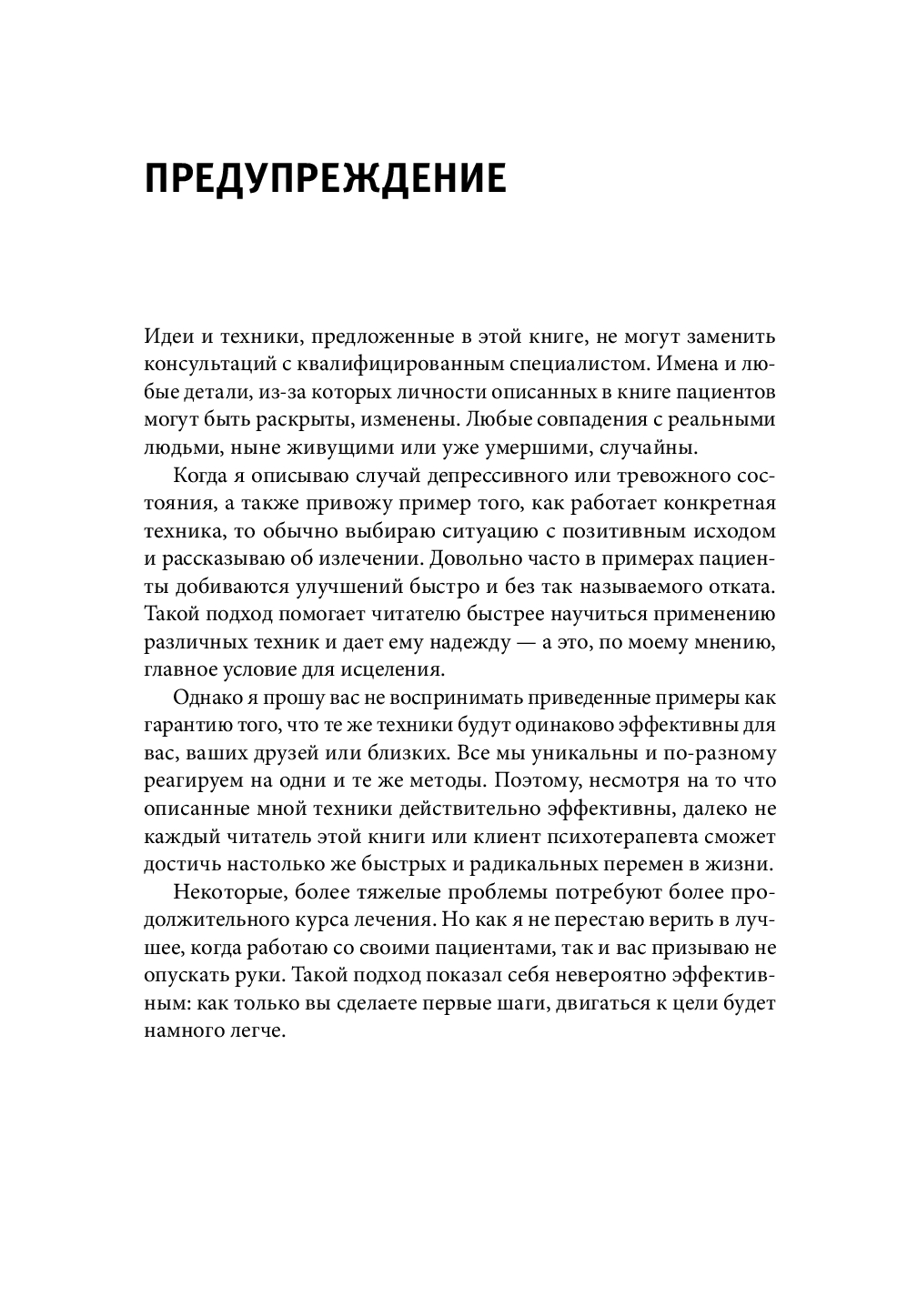 ПРЕДУПРЕЖДЕНИЕ

Идеи и техники, предложенные в этой книге, не могут заменить консультаций с квалифицированным специалистом. Имена и любые детали, из-за которых личности описанных в книге пациентов могут быть раскрыты, изменены. Любые совпадения с реальными людьми, ныне живущими или уже умершими, случайны.

Когда я описываю случай депрессивного или тревожного состояния, а также привожу пример того, как работает конкретная техника, то обычно выбираю ситуацию с позитивным исходом и рассказываю об излечении. Довольно часто в примерах пациенты добиваются улучшений быстро и без так называемого отката. Такой подход помогает читателю быстрее научиться применению различных техник и дает ему надежду — а это, по моему мнению, главное условие для исцеления.

Однако я прошу вас не воспринимать приведенные примеры как гарантию того, что те же техники будут одинаково эффективны для вас, ваших друзей или близких. Все мы уникальны и по-разному реагируем на одни и те же методы. Поэтому, несмотря на то что описанные мной техники действительно эффективны, далеко не каждый читатель этой книги или клиент психотерапевта сможет достичь настолько же быстрых и радикальных перемен в жизни.

Некоторые, более тяжелые проблемы потребуют более продолжительного курса лечения. Но как я не перестаю верить в лучшее, когда работаю со своими пациентами, так и вас призываю не опускать руки. Такой подход показал себя невероятно эффективным: как только вы сделаете первые шаги, двигаться к цели будет намного легче.